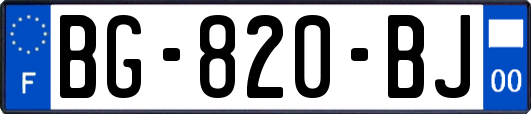 F

BG-820-BJ

00